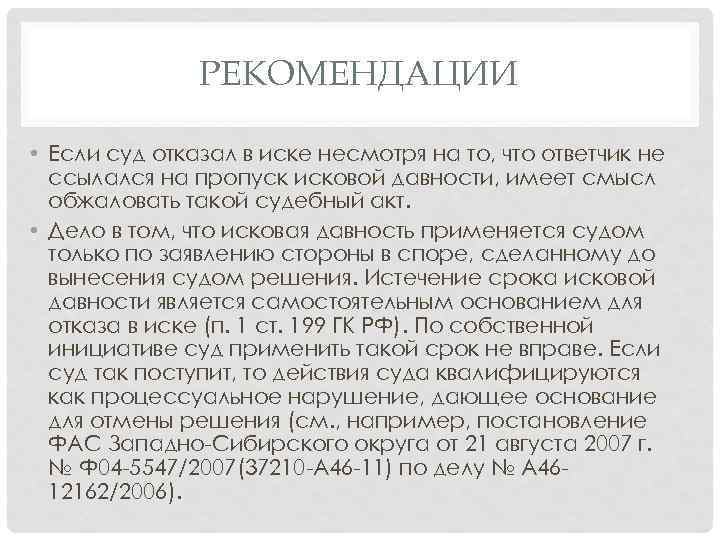 РЕКОМЕНДАЦИИ

• Если суд отказал в иске несмотря на то, что ответчик не ссылался на пропуск исковой давности, имеет смысл обжаловать такой судебный акт.

• Дело в том, что исковая давность применяется судом только по заявлению стороны в споре, сделанному до вынесения судом решения. Истечение срока исковой давности является самостоятельным основанием для отказа в иске (п. 1 ст. 199 ГК РФ). По собственной инициативе суд применить такой срок не вправе. Если суд так поступит, то действия суда квалифицируются как процессуальное нарушение, дающее основание для отмены решения (см., например, постановление ФАС Западно-Сибирского округа от 21 августа 2007 г. № Ф04-5547/2007(37210-А46-11) по делу № А46-12162/2006).